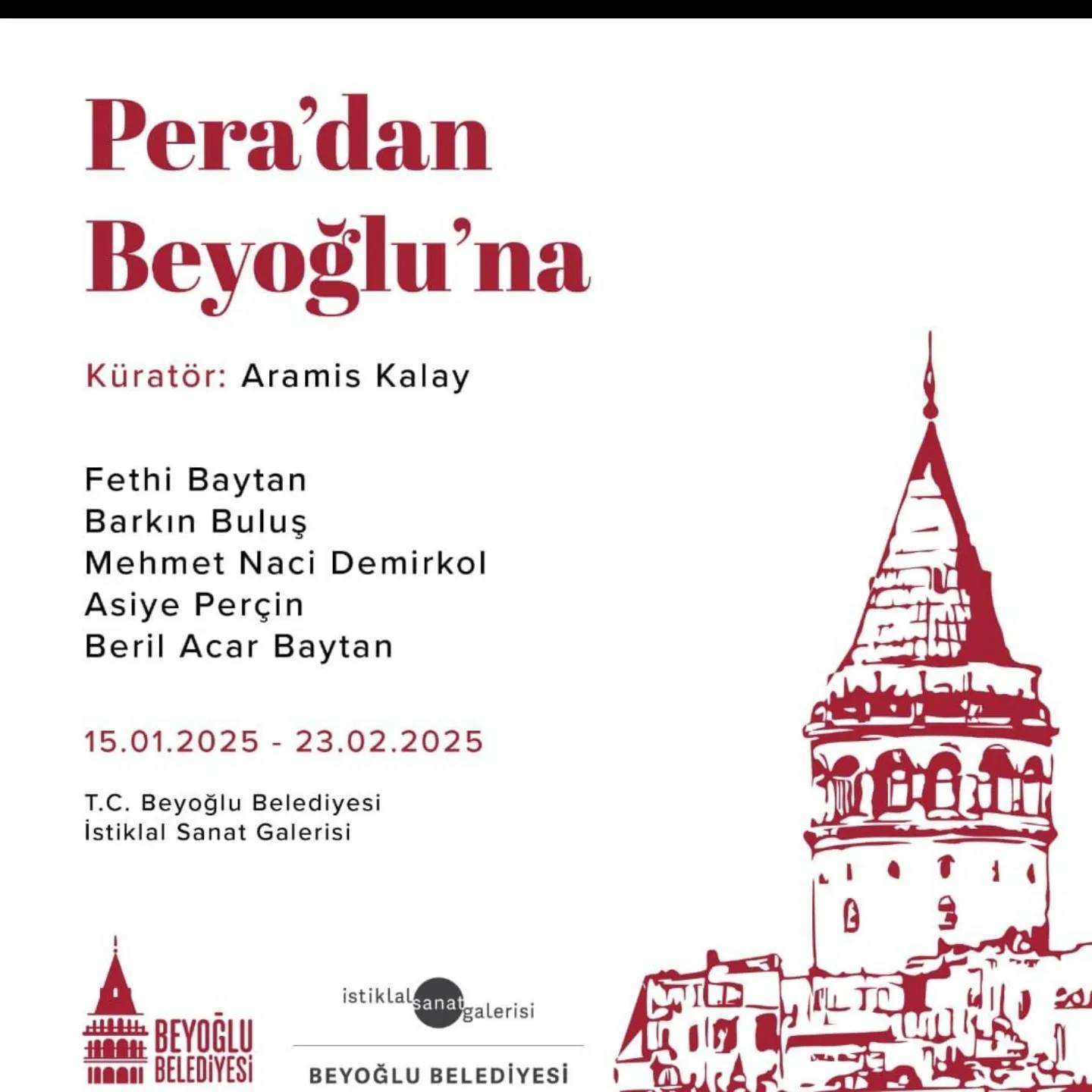 Pera'dan Beyoğlu'na

Küratör: Aramis Kalay

Fethi Baytan
Barkın Buluş
Mehmet Naci Demirkol
Asiye Perçin
Beril Acar Baytan

15.01.2025 - 23.02.2025

T.C. Beyoğlu Belediyesi
İstiklal Sanat Galerisi

BEYOĞLU BELEDİYESİ

istiklal sanat galerisi

BEYOĞLU BELEDİYESİ